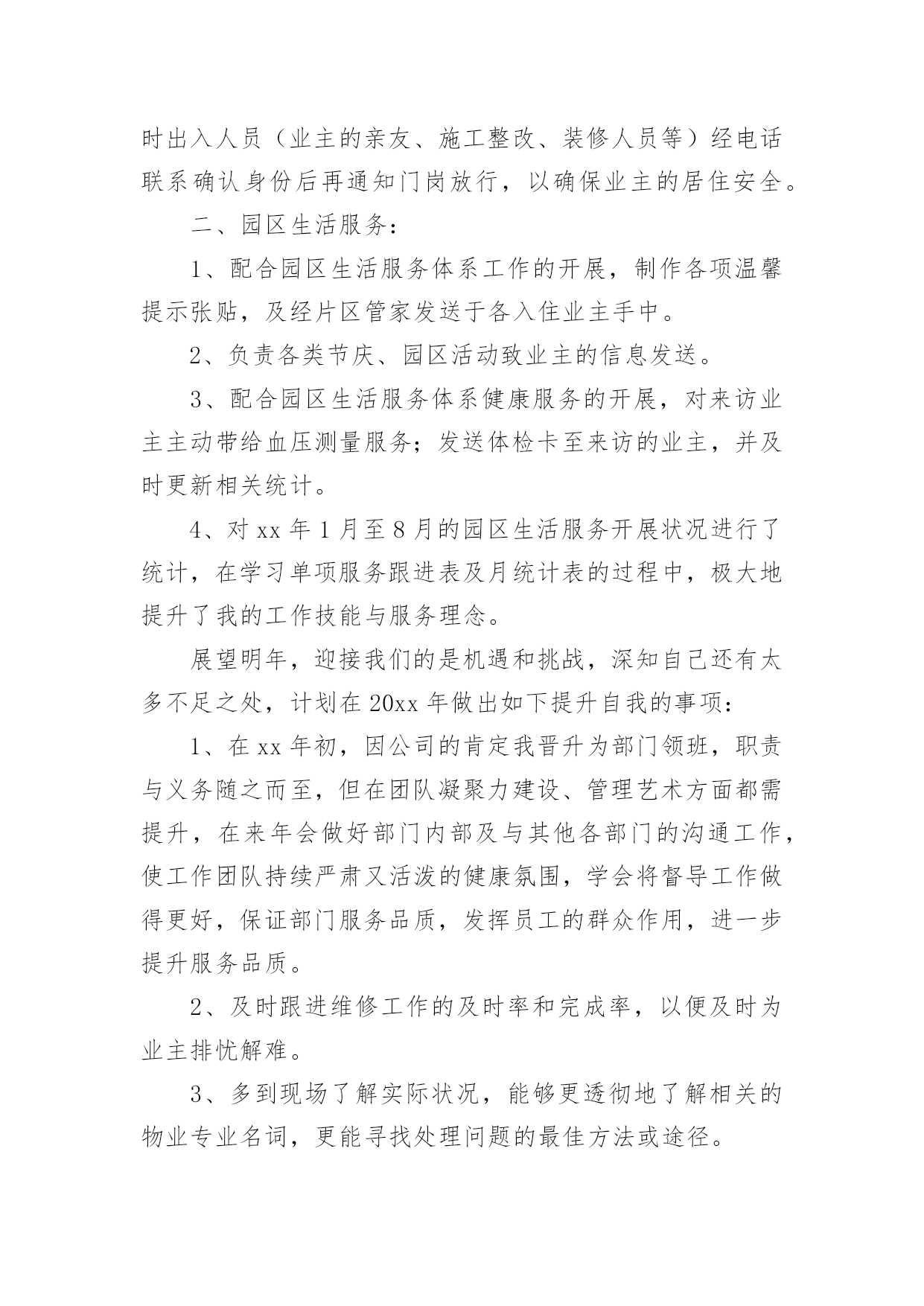 时出入人员（业主的亲友、施工整改、装修人员等）经电话联系确认身份后再通知门岗放行，以确保业主的居住安全。

二、园区生活服务：

1、配合园区生活服务体系工作的开展，制作各项温馨提示张贴，及经片区管家发送于各入住业主手中。

2、负责各类节庆、园区活动致业主的信息发送。

3、配合园区生活服务体系健康服务的开展，对来访业主主动带给血压测量服务；发送体检卡至来访的业主，并及时更新相关统计。

4、对 xx 年 1 月至 8 月的园区生活服务开展状况进行了统计，在学习单项服务跟进表及月统计表的过程中，极大地提升了我的工作技能与服务理念。

展望明年，迎接我们的是机遇和挑战，深知自己还有太多不足之处，计划在 20xx 年做出如下提升自我的事项：

1、在 xx 年初，因公司的肯定我晋升为部门领班，职责与义务随之而至，但在团队凝聚力建设、管理艺术方面都需提升，在来年会做好部门内部及与其他各部门的沟通工作，使工作团队持续严肃又活泼的健康氛围，学会将督导工作做得更好，保证部门服务品质，发挥员工的群众作用，进一步提升服务品质。

2、及时跟进维修工作的及时率和完成率，以便及时为业主排忧解难。

3、多到现场了解实际状况，能够更透彻地了解相关的物业专业名词，更能寻找处理问题的最佳方法或途径。